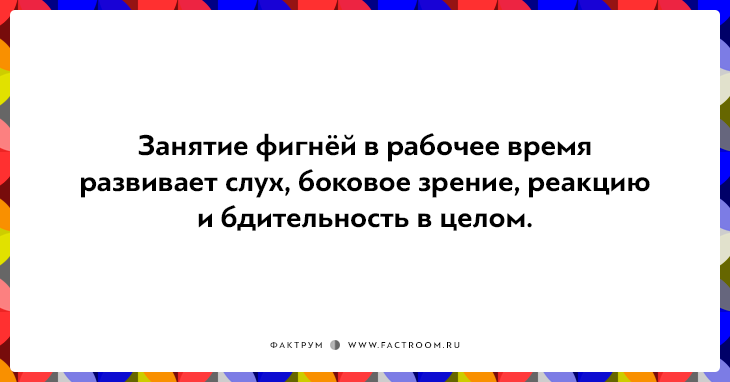 Занятие фигнёй в рабочее время развивает слух, боковое зрение, реакцию и бдительность в целом.

ФАКТРУМ WWW.FACTROOM.RU